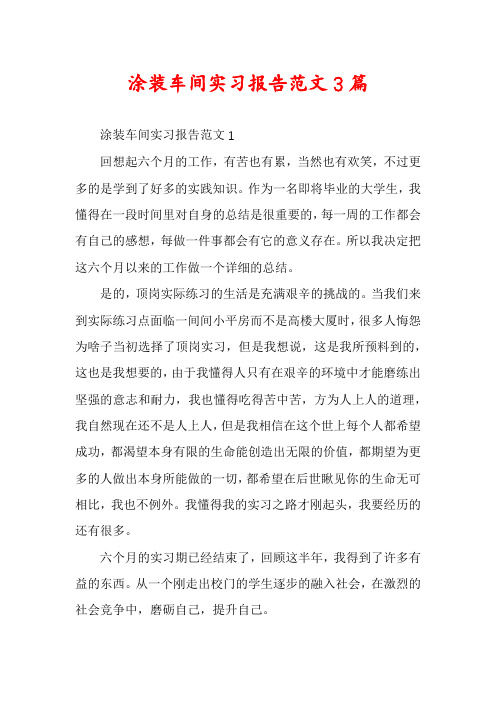 涂装车间实习报告范文３篇

涂装车间实习报告范文１

回想起六个月的工作，有苦也有累，当然也有欢笑，不过更多的是学到了好多的实践知识。作为一名即将毕业的大学生，我懂得在一段时间里对自身的总结是很重要的，每一周的工作都会有自己的感想，每做一件事都会有它的意义存在。所以我决定把这六个月以来的工作做一个详细的总结。

是的，顶岗实际练习的生活是充满艰辛的挑战的。当我们来到实际练习点面临一间间小平房而不是高楼大厦时，很多人悔怨为啥子当初选择了顶岗实习，但是我想说，这是我所预料到的，这也是我想要的，由于我懂得人只有在艰辛的环境中才能磨练出坚强的意志和耐力，我也懂得吃得苦中苦，方为人上人的道理，我自然现在还不是人上人，但是我相信在这个世上每个人都希望成功，都渴望本身有限的生命能创造出无限的价值，都期望为更多的人做出本身所能做的一切，都希望在后世瞅见你的生命无可相比，我也不例外。我懂得我的实习之路才刚起头，我要经历的还有很多。

六个月的实习期已经结束了，回顾这半年，我得到了许多有益的东西。从一个刚走出校门的学生逐步的融入社会，在激烈的社会竞争中，磨砺自己，提升自己。